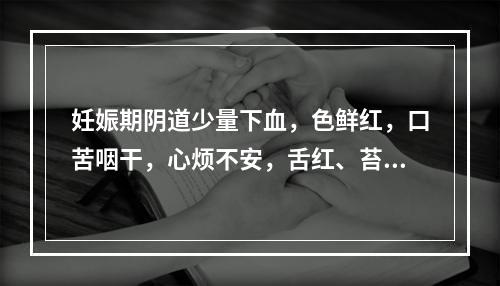 妊娠期阴道少量下血，色鲜红，口苦咽干，心烦不安，舌红、苔...